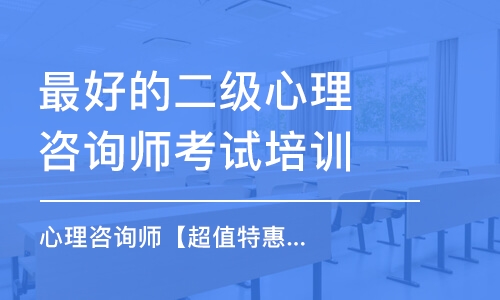 最好的二级心理咨询师考试培训

心理咨询师【超值特惠...